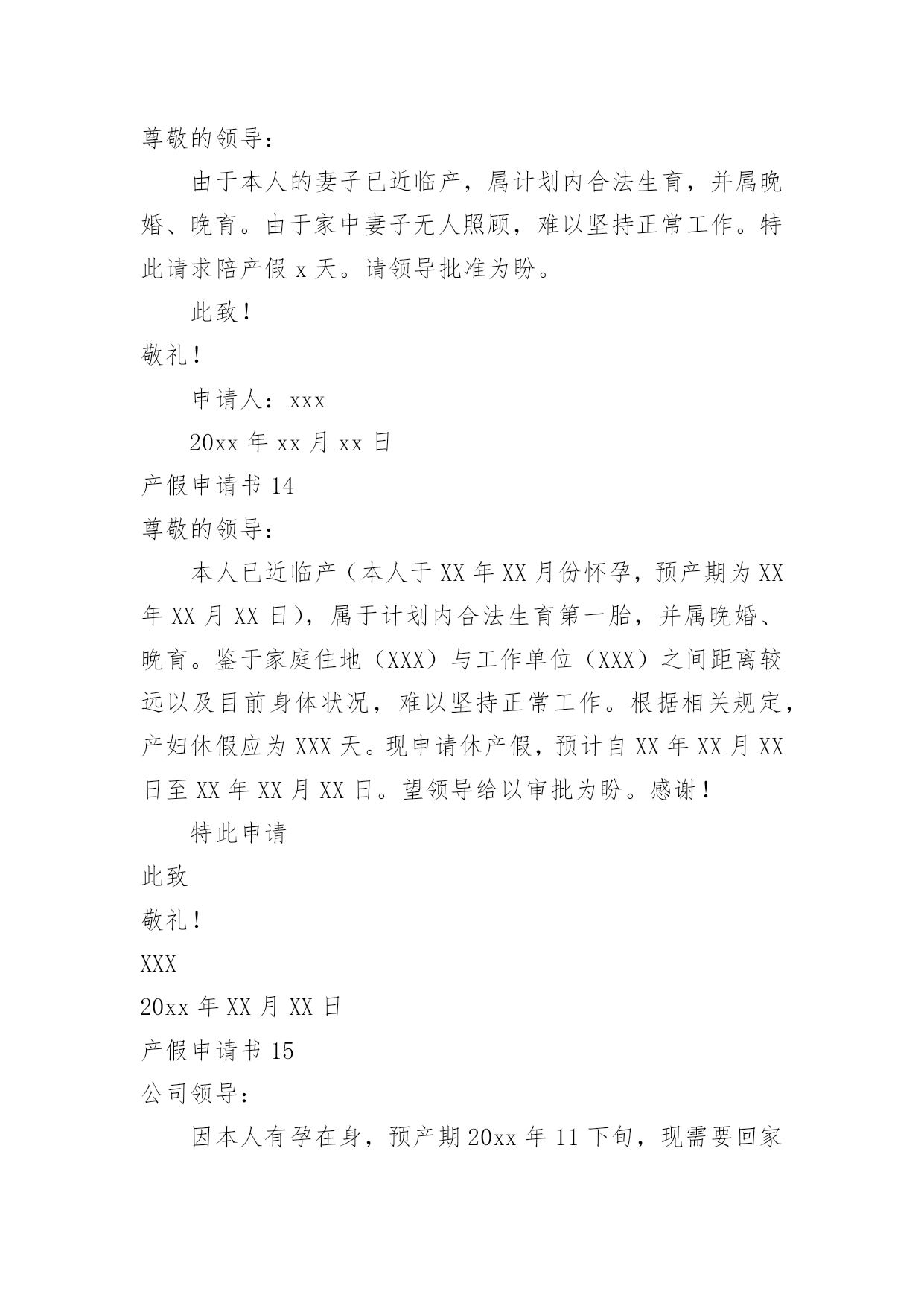 尊敬的领导：

由于本人的妻子已近临产，属计划内合法生育，并属晚婚、晚育。由于家中妻子无人照顾，难以坚持正常工作。特此请求陪产假 x 天。请领导批准为盼。

此致！

敬礼！

申请人：xxx

20xx 年 xx 月 xx 日

产假申请书 14

尊敬的领导：

本人已近临产（本人于 XX 年 XX 月份怀孕，预产期为 XX 年 XX 月 XX 日），属于计划内合法生育第一胎，并属晚婚、晚育。鉴于家庭住地（XXX）与工作单位（XXX）之间距离较远以及目前身体状况，难以坚持正常工作。根据相关规定，产妇休假应为 XXX 天。现申请休产假，预计自 XX 年 XX 月 XX 日至 XX 年 XX 月 XX 日。望领导给以审批为盼。感谢！

特此申请

此致

敬礼！

XXX

20xx 年 XX 月 XX 日

产假申请书 15

公司领导：

因本人有孕在身，预产期 20xx 年 11 下旬，现需要回家